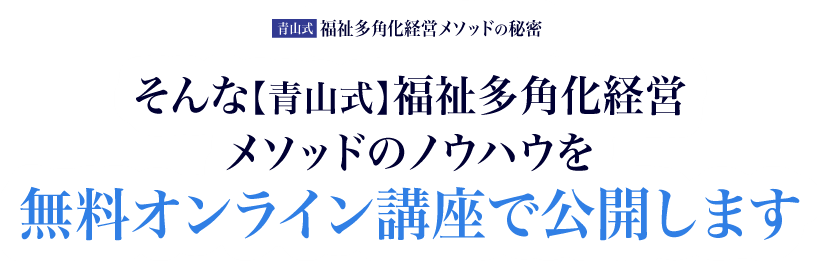 青山式 福祉多角化経営メソッドの秘密

そんな【青山式】福祉多角化経営
メソッドのノウハウを
無料オンライン講座で公開します